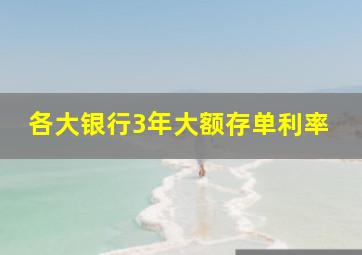 各大银行3年大额存单利率